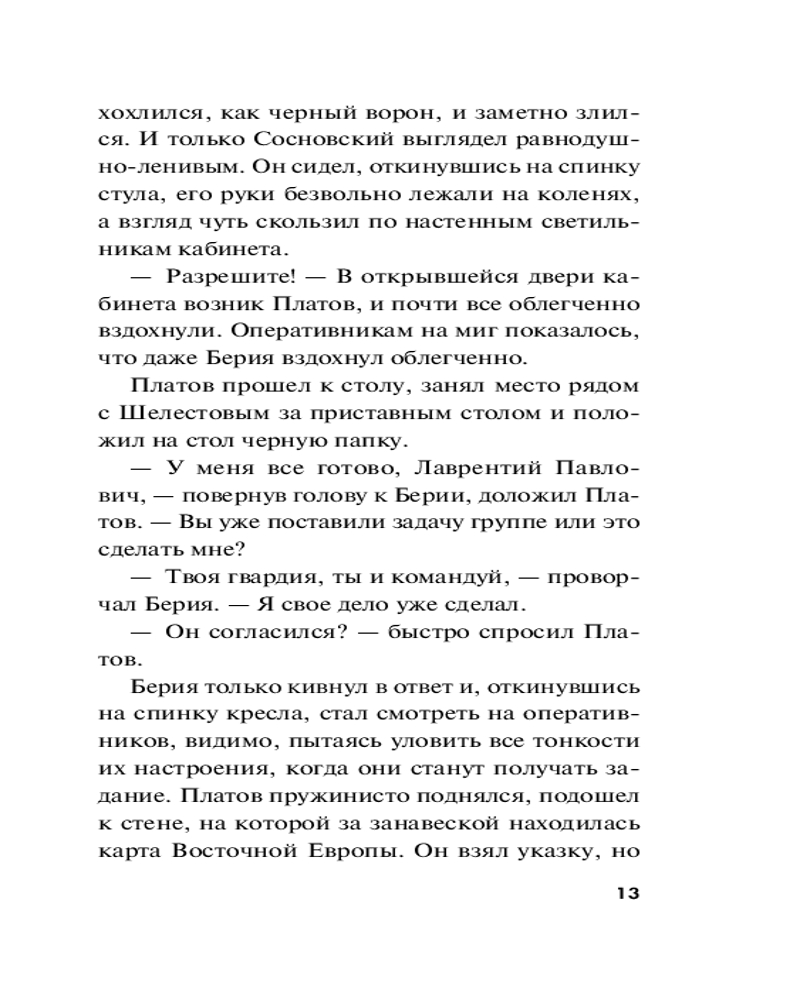 хохлился, как черный ворон, и заметно злился. И только Сосновский выглядел равнодушно-ленивым. Он сидел, откинувшись на спинку стула, его руки безвольно лежали на коленях, а взгляд чуть скользил по настенным светильникам кабинета.

— Разрешите! — В открывшейся двери кабинета возник Платов, и почти все облегченно вздохнули. Оперативникам на миг показалось, что даже Берия вздохнул облегченно.

Платов прошел к столу, занял место рядом с Шелестовым за приставным столом и положил на стол черную папку.

— У меня все готово, Лаврентий Павлович, — повернув голову к Берии, доложил Платов. — Вы уже поставили задачу группе или это сделать мне?

— Твоя гвардия, ты и командуй, — проворчал Берия. — Я свое дело уже сделал.

— Он согласился? — быстро спросил Платов.

Берия только кивнул в ответ и, откинувшись на спинку кресла, стал смотреть на оперативников, видимо, пытаясь уловить все тонкости их настроения, когда они станут получать задание. Платов пружинисто поднялся, подошел к стене, на которой за занавеской находилась карта Восточной Европы. Он взял указку, но

13